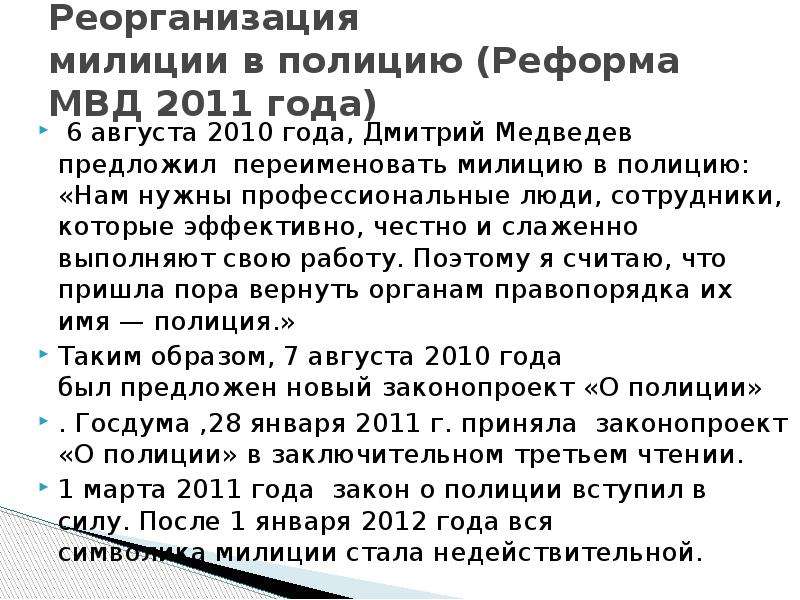 Реорганизация милиции в полицию (Реформа МВД 2011 года)

6 августа 2010 года, Дмитрий Медведев предложил переименовать милицию в полицию: «Нам нужны профессиональные люди, сотрудники, которые эффективно, честно и слаженно выполняют свою работу. Поэтому я считаю, что пришла пора вернуть органам правопорядка их имя — полиция.»

Таким образом, 7 августа 2010 года был предложен новый законопроект «О полиции»

. Госдума ,28 января 2011 г. приняла законопроект «О полиции» в заключительном третьем чтении.

1 марта 2011 года закон о полиции вступил в силу. После 1 января 2012 года вся символика милиции стала недействительной.